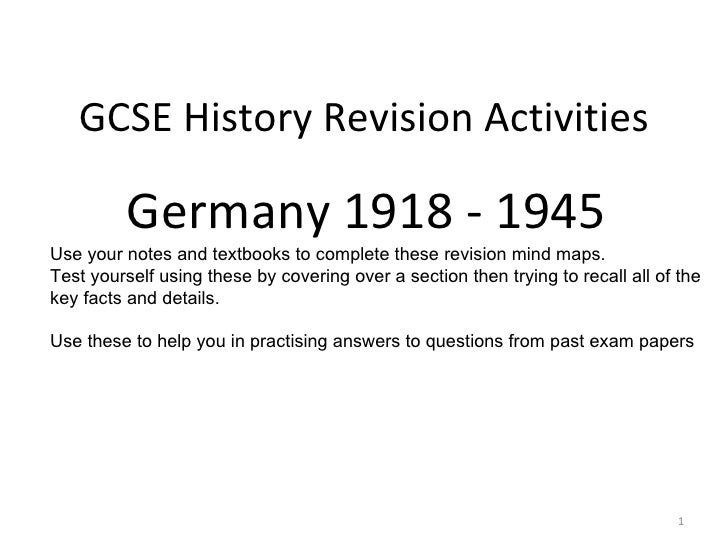 GCSE History Revision Activities

Germany 1918 - 1945

Use your notes and textbooks to complete these revision mind maps.
Test yourself using these by covering over a section then trying to recall all of the key facts and details.

Use these to help you in practising answers to questions from past exam papers

1